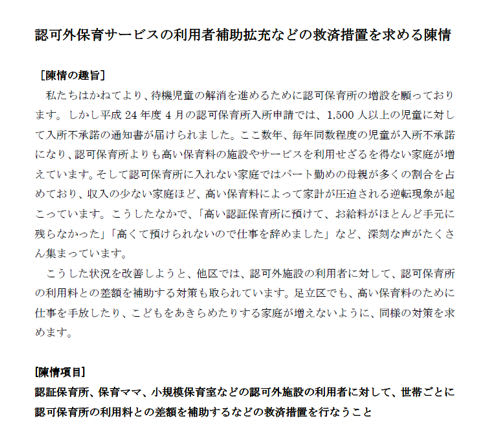 認可外保育サービスの利用者補助拡充などの救済措置を求める陳情

［陳情の趣旨］

私たちはかねてより、待機児童の解消を進めるために認可保育所の増設を願っております。しかし平成 24 年度 4 月の認可保育所入所申請では、1,500 人以上の児童に対して入所不承諾の通知書が届けられました。ここ数年、毎年同数程度の児童が入所不承諾になり、認可保育所よりも高い保育料の施設やサービスを利用せざるを得ない家庭が増えています。そして認可保育所に入れない家庭ではパート勤めの母親が多くの割合を占めており、収入の少ない家庭ほど、高い保育料によって家計が圧迫される逆転現象が起こっています。こうしたなかで、「高い認証保育所に預けて、お給料がほとんど手元に残らなかった」「高くて預けられないので仕事を辞めました」など、深刻な声がたくさん集まっています。

こうした状況を改善しようと、他区では、認可外施設の利用者に対して、認可保育所の利用料との差額を補助する対策も取られています。足立区でも、高い保育料のために仕事を手放したり、こどもをあきらめたりする家庭が増えないように、同様の対策を求めます。

［陳情項目］

認証保育所、保育ママ、小規模保育室などの認可外施設の利用者に対して、世帯ごとに認可保育所の利用料との差額を補助するなどの救済措置を行なうこと